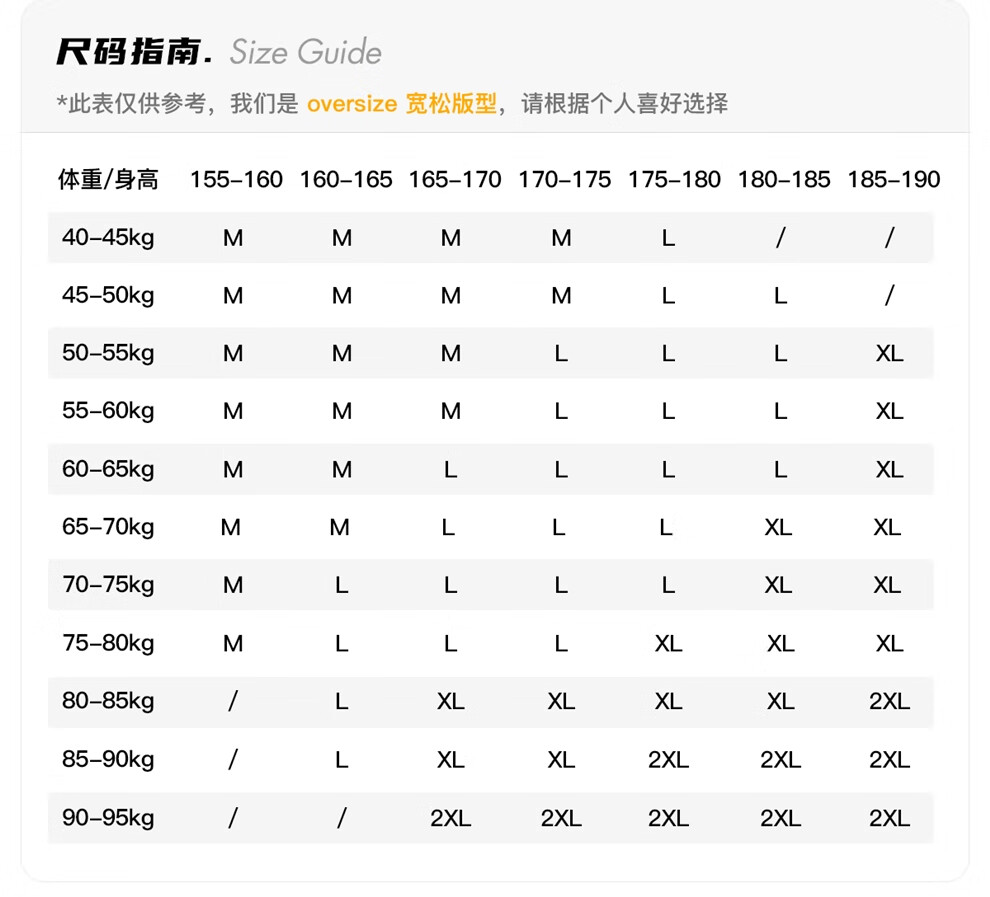 尺码指南. Size Guide

*此表仅供参考，我们是 oversize 宽松版型，请根据个人喜好选择

| 体重/身高 | 155-160 | 160-165 | 165-170 | 170-175 | 175-180 | 180-185 | 185-190 |
|---|---|---|---|---|---|---|---|
| 40-45kg | M | M | M | M | L | / | / |
| 45-50kg | M | M | M | M | L | L | / |
| 50-55kg | M | M | M | L | L | L | XL |
| 55-60kg | M | M | M | L | L | L | XL |
| 60-65kg | M | M | L | L | L | L | XL |
| 65-70kg | M | M | L | L | L | XL | XL |
| 70-75kg | M | L | L | L | L | XL | XL |
| 75-80kg | M | L | L | L | XL | XL | XL |
| 80-85kg | / | L | XL | XL | XL | XL | 2XL |
| 85-90kg | / | L | XL | XL | 2XL | 2XL | 2XL |
| 90-95kg | / | / | 2XL | 2XL | 2XL | 2XL | 2XL |